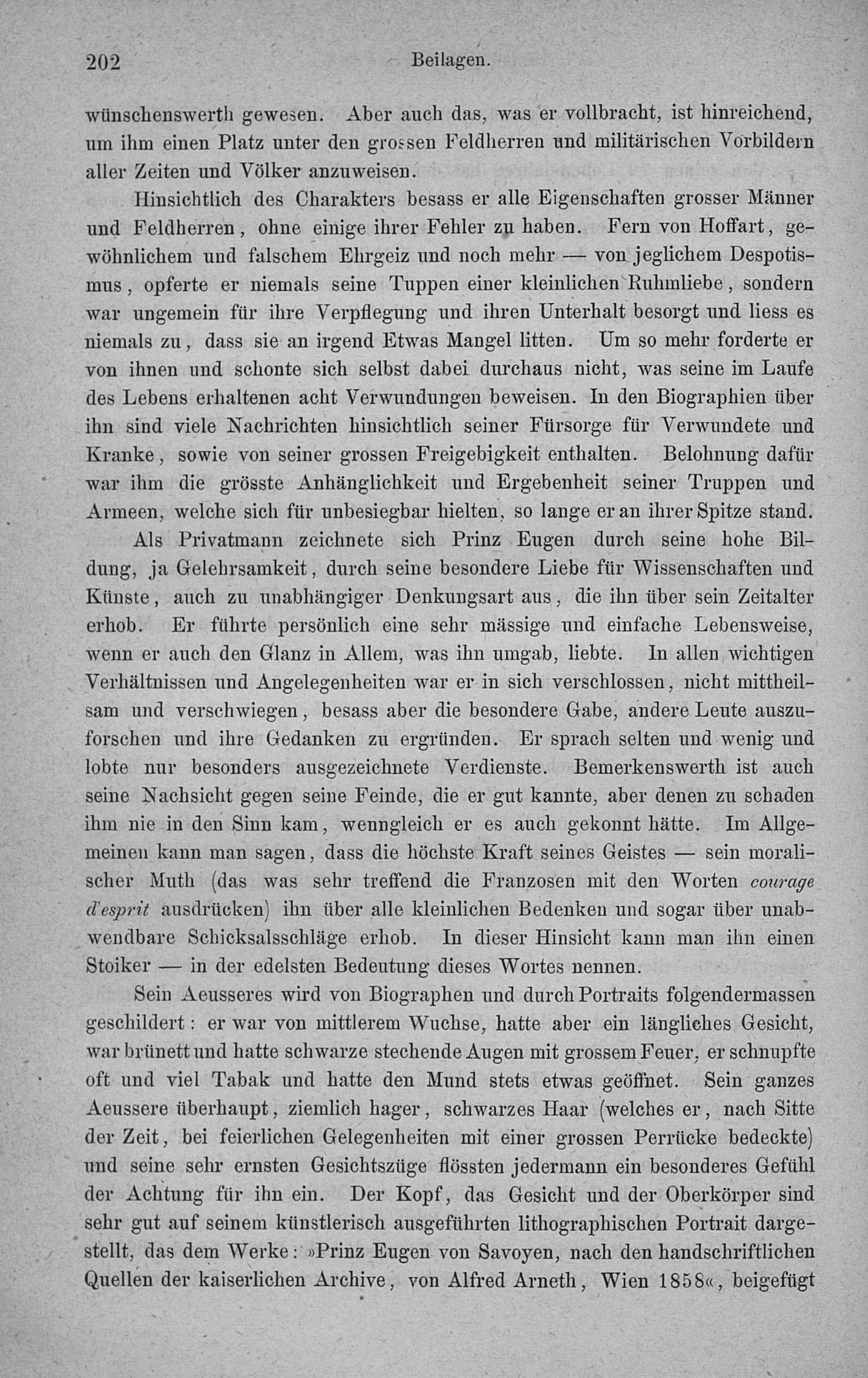 202 Beilagen.

wünschenswerth gewesen. Aber auch das, was er vollbracht, ist hinreichend, um ihm einen Platz unter den grossen Feldherren und militärischen Vorbildern aller Zeiten und Völker anzuweisen.

Hinsichtlich des Charakters besass er alle Eigenschaften grosser Männer und Feldherren, ohne einige ihrer Fehler zu haben. Fern von Hoffart, gewöhnlichem und falschem Ehrgeiz und noch mehr — von jeglichem Despotismus, opferte er niemals seine Tuppen einer kleinlichen Ruhmliebe, sondern war ungemein für ihre Verpflegung und ihren Unterhalt besorgt und liess es niemals zu, dass sie an irgend Etwas Mangel litten. Um so mehr forderte er von ihnen und schonte sich selbst dabei durchaus nicht, was seine im Laufe des Lebens erhaltenen acht Verwundungen beweisen. In den Biographien über ihn sind viele Nachrichten hinsichtlich seiner Fürsorge für Verwundete und Kranke, sowie von seiner grossen Freigebigkeit enthalten. Belohnung dafür war ihm die grösste Anhänglichkeit und Ergebenheit seiner Truppen und Armeen, welche sich für unbesiegbar hielten, so lange er an ihrer Spitze stand.

Als Privatmann zeichnete sich Prinz Eugen durch seine hohe Bildung, ja Gelehrsamkeit, durch seine besondere Liebe für Wissenschaften und Künste, auch zu unabhängiger Denkungsart aus, die ihn über sein Zeitalter erhob. Er führte persönlich eine sehr mässige und einfache Lebensweise, wenn er auch den Glanz in Allem, was ihn umgab, liebte. In allen wichtigen Verhältnissen und Angelegenheiten war er in sich verschlossen, nicht mittheilsam und verschwiegen, besass aber die besondere Gabe, andere Leute auszuforschen und ihre Gedanken zu ergründen. Er sprach selten und wenig und lobte nur besonders ausgezeichnete Verdienste. Bemerkenswerth ist auch seine Nachsicht gegen seine Feinde, die er gut kannte, aber denen zu schaden ihm nie in den Sinn kam, wenngleich er es auch gekonnt hätte. Im Allgemeinen kann man sagen, dass die höchste Kraft seines Geistes — sein moralischer Muth (das was sehr treffend die Franzosen mit den Worten courage d'esprit ausdrücken) ihn über alle kleinlichen Bedenken und sogar über unabwendbare Schicksalsschläge erhob. In dieser Hinsicht kann man ihn einen Stoiker — in der edelsten Bedeutung dieses Wortes nennen.

Sein Aeusseres wird von Biographen und durch Portraits folgendermassen geschildert: er war von mittlerem Wuchse, hatte aber ein längliches Gesicht, war brünett und hatte schwarze stechende Augen mit grossem Feuer, er schnupfte oft und viel Tabak und hatte den Mund stets etwas geöffnet. Sein ganzes Aeussere überhaupt, ziemlich hager, schwarzes Haar (welches er, nach Sitte der Zeit, bei feierlichen Gelegenheiten mit einer grossen Perrücke bedeckte) und seine sehr ernsten Gesichtszüge flössten jedermann ein besonderes Gefühl der Achtung für ihn ein. Der Kopf, das Gesicht und der Oberkörper sind sehr gut auf seinem künstlerisch ausgeführten lithographischen Portrait dargestellt, das dem Werke: »Prinz Eugen von Savoyen, nach den handschriftlichen Quellen der kaiserlichen Archive, von Alfred Arneth, Wien 1858«, beigefügt